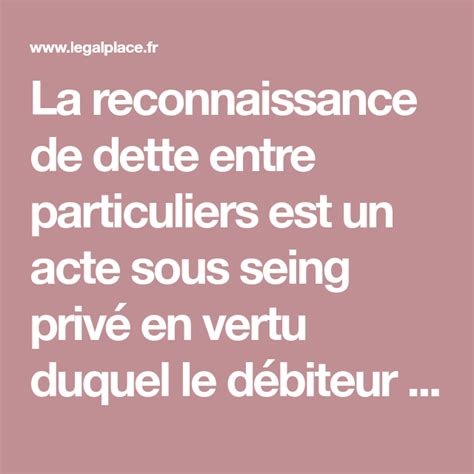 www.legalplace.fr

La reconnaissance de dette entre particuliers est un acte sous seing privé en vertu duquel le débiteur ...